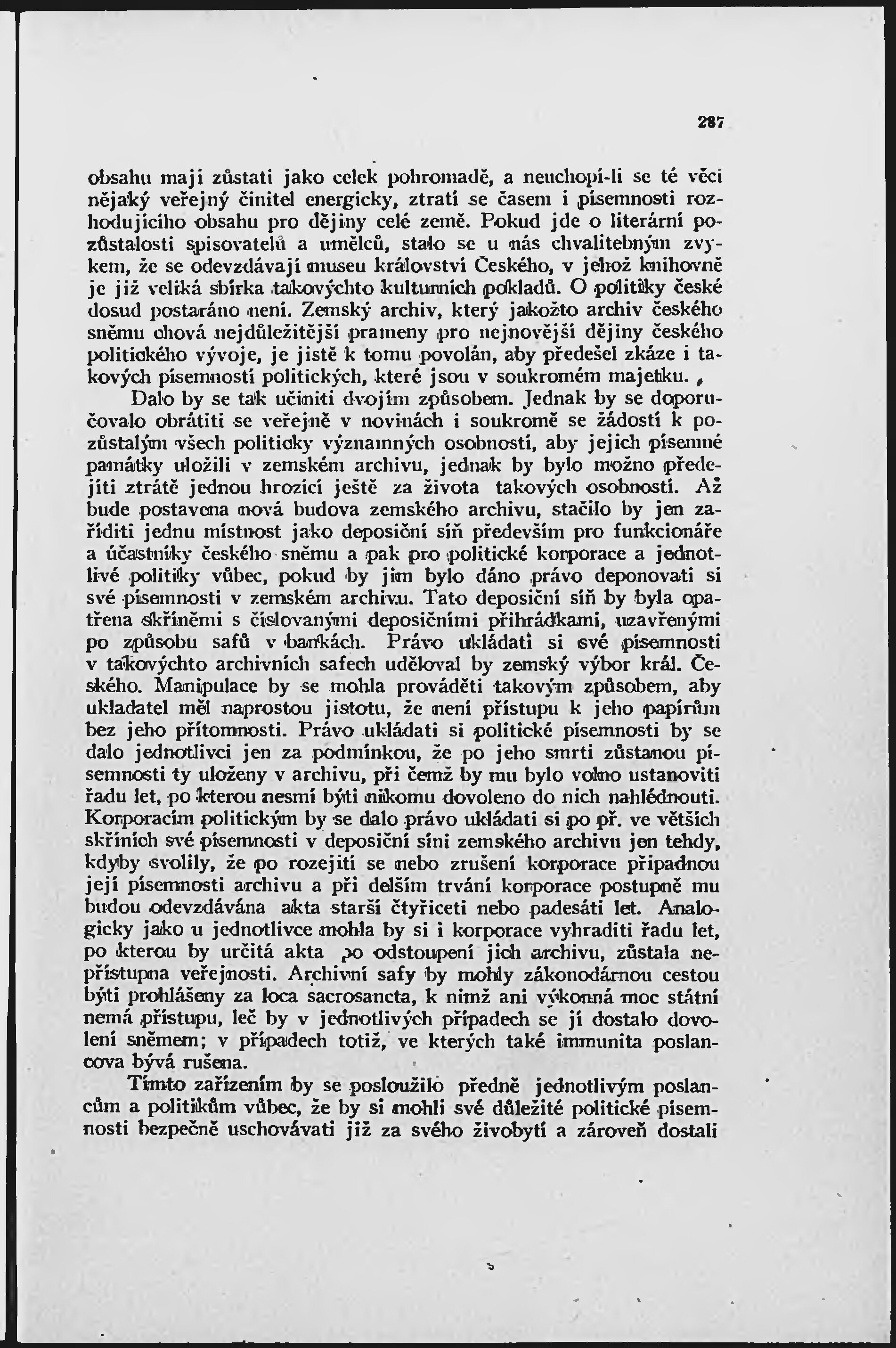 287

obsahu mají zůstati jako celek pohromadě, a neuchopí-li se té věci nějaký veřejný činitel energicky, ztratí se časem i písemnosti rozhodujícího obsahu pro dějiny celé země. Pokud jde o literární pozůstalosti spisovatelů a umělců, stalo se u nás chvalitebným zvykem, že se odevzdávají museu království Českého, v jehož knihovně je již veliká sbírka takovýchto kulturních pokladů. O politiky české dosud postaráno není. Zemský archiv, který jakožto archiv českého sněmu chová nejdůležitější prameny pro nejnovější dějiny českého politického vývoje, je jistě k tomu povolán, aby předešel zkáze i takových písemností politických, které jsou v soukromém majetku.

Dalo by se tak učiniti dvojím způsobem. Jednak by se doporučovalo obrátiti se veřejně v novinách i soukromě se žádostí k pozůstalým všech politicky významných osobností, aby jejich písemné památky uložili v zemském archivu, jednak by bylo možno předejíti ztrátě jednou hrozící ještě za života takových osobností. Až bude postavena nová budova zemského archivu, stačilo by jen zaříditi jednu místnost jako deposiční síň především pro funkcionáře a účastníky českého sněmu a pak pro politické korporace a jednotlivé politiky vůbec, pokud by jim bylo dáno právo deponovati si své písemnosti v zemském archivu. Tato deposiční síň by byla opatřena skříněmi s číslovanými deposičními přihrádkami, uzavřenými po způsobu safů v bankách. Právo ukládati si své písemnosti v takovýchto archivních safech uděloval by zemský výbor král. Českého. Manipulace by se mohla prováděti takovým způsobem, aby ukladatel měl naprostou jistotu, že není přístupu k jeho papírům bez jeho přítomnosti. Právo ukládati si politické písemnosti by se dalo jednotlivci jen za podmínkou, že po jeho smrti zůstanou písemnosti ty uloženy v archivu, při čemž by mu bylo volno ustanoviti řadu let, po kterou nesmí býti nikomu dovoleno do nich nahlédnouti. Korporacím politickým by se dalo právo ukládati si po př. ve větších skříních své písemnosti v deposiční síni zemského archivu jen tehdy, kdyby svolily, že po rozejití se nebo zrušení korporace připadnou její písemnosti archivu a při delším trvání korporace postupně mu budou odevzdávána akta starší čtyřiceti nebo padesáti let. Analogicky jako u jednotlivce mohla by si i korporace vyhraditi řadu let, po kterou by určitá akta po odstoupení jich archivu, zůstala nepřístupna veřejnosti. Archivní safy by mohly zákonodárnou cestou býti prohlášeny za loca sacrosancta, k nimž ani výkonná moc státní nemá přístupu, leč by v jednotlivých případech se jí dostalo dovolení sněmem; v případech totiž, ve kterých také immunita poslancova bývá rušena.

Tímto zařízením by se posloužilo předně jednotlivým poslancům a politikům vůbec, že by si mohli své důležité politické písemnosti bezpečně uschovávati již za svého živobytí a zároveň dostali